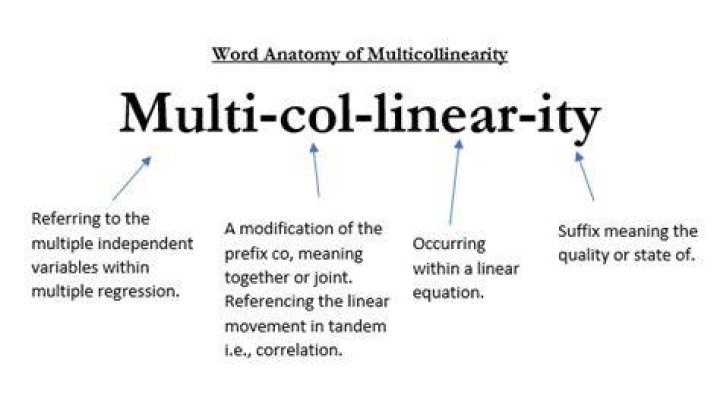 Word Anatomy of Multicollinearity

Multi-col-linear-ity

Referring to the multiple independent variables within multiple regression.

A modification of the prefix co, meaning together or joint. Referencing the linear movement in tandem i.e., correlation.

Occurring within a linear equation.

Suffix meaning the quality or state of.